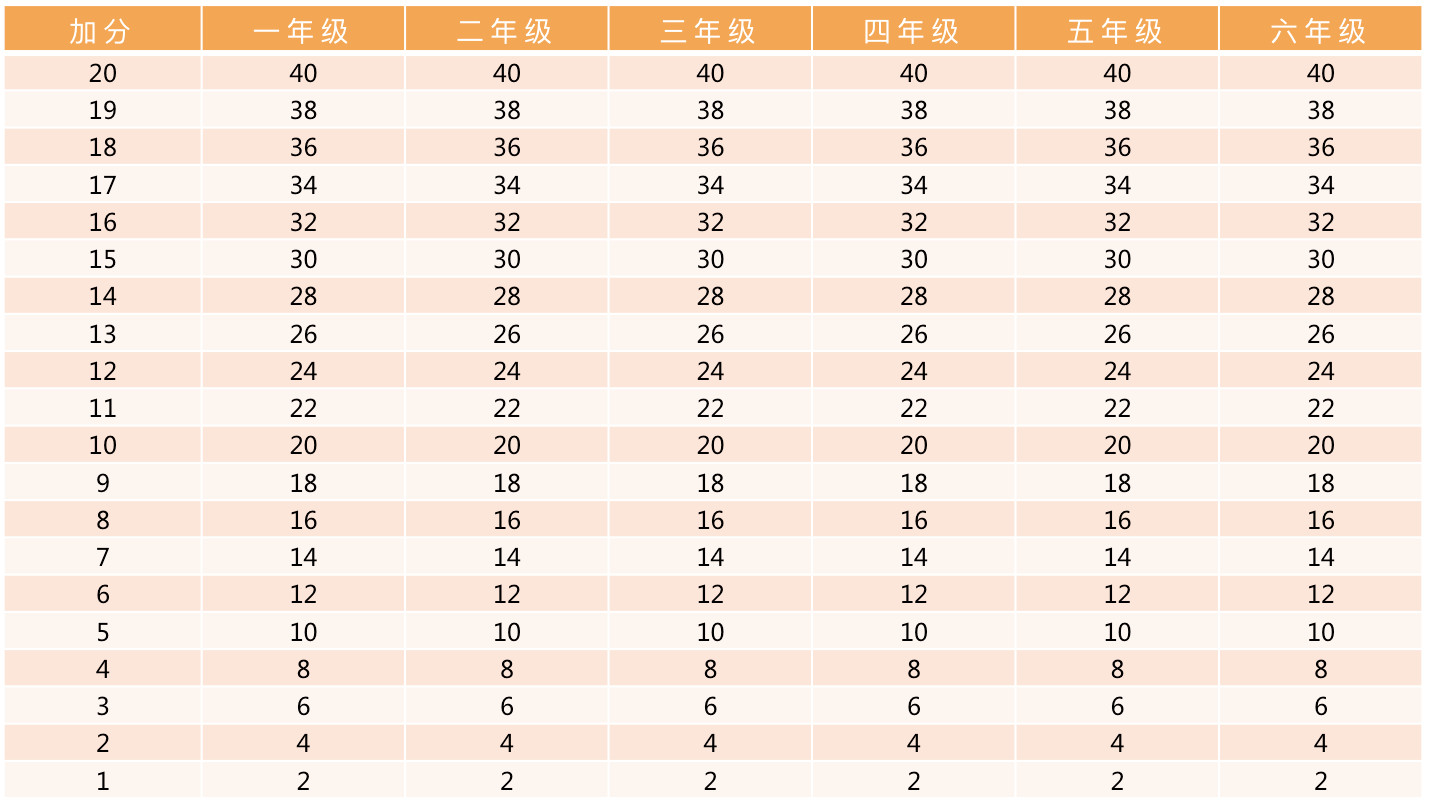 | 加分 | 一年级 | 二年级 | 三年级 | 四年级 | 五年级 | 六年级 |
|---|---|---|---|---|---|---|
| 20 | 40 | 40 | 40 | 40 | 40 | 40 |
| 19 | 38 | 38 | 38 | 38 | 38 | 38 |
| 18 | 36 | 36 | 36 | 36 | 36 | 36 |
| 17 | 34 | 34 | 34 | 34 | 34 | 34 |
| 16 | 32 | 32 | 32 | 32 | 32 | 32 |
| 15 | 30 | 30 | 30 | 30 | 30 | 30 |
| 14 | 28 | 28 | 28 | 28 | 28 | 28 |
| 13 | 26 | 26 | 26 | 26 | 26 | 26 |
| 12 | 24 | 24 | 24 | 24 | 24 | 24 |
| 11 | 22 | 22 | 22 | 22 | 22 | 22 |
| 10 | 20 | 20 | 20 | 20 | 20 | 20 |
| 9 | 18 | 18 | 18 | 18 | 18 | 18 |
| 8 | 16 | 16 | 16 | 16 | 16 | 16 |
| 7 | 14 | 14 | 14 | 14 | 14 | 14 |
| 6 | 12 | 12 | 12 | 12 | 12 | 12 |
| 5 | 10 | 10 | 10 | 10 | 10 | 10 |
| 4 | 8 | 8 | 8 | 8 | 8 | 8 |
| 3 | 6 | 6 | 6 | 6 | 6 | 6 |
| 2 | 4 | 4 | 4 | 4 | 4 | 4 |
| 1 | 2 | 2 | 2 | 2 | 2 | 2 |